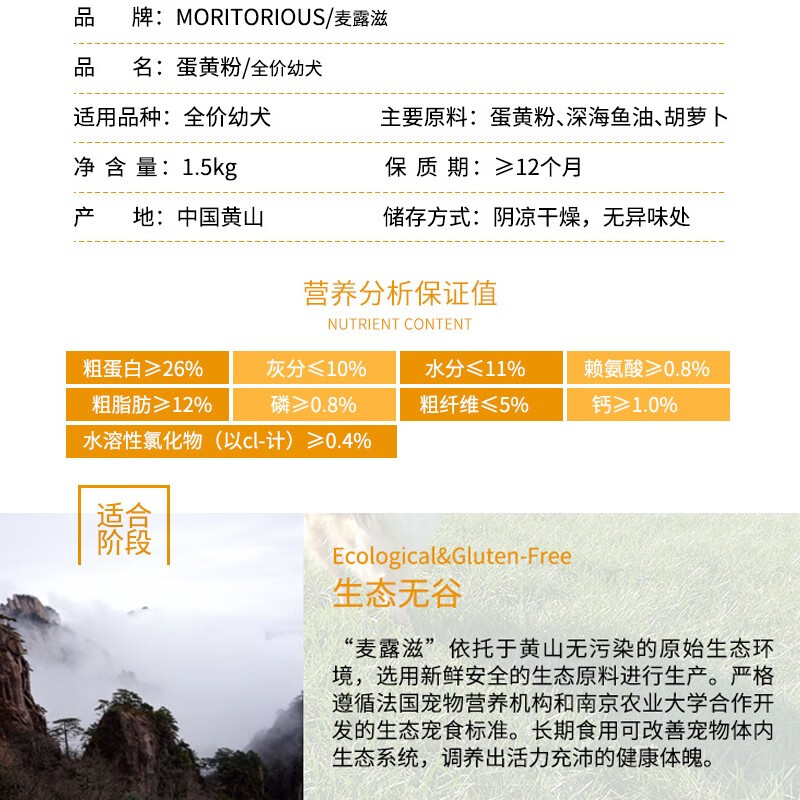 品　牌：MORITORIOUS/麦露滋

品　名：蛋黄粉/全价幼犬

适用品种：全价幼犬　　主要原料：蛋黄粉、深海鱼油、胡萝卜

净 含 量：1.5kg　　保 质 期：≥12个月

产　地：中国黄山　　储存方式：阴凉干燥，无异味处

营养分析保证值
NUTRIENT CONTENT

| 粗蛋白≥26% | 灰分≤10% | 水分≤11% | 赖氨酸≥0.8% |
|---|---|---|---|
| 粗脂肪≥12% | 磷≥0.8% | 粗纤维≤5% | 钙≥1.0% |
| 水溶性氯化物（以cl-计）≥0.4% | | | |

适合阶段

Ecological&Gluten-Free
生态无谷

“麦露滋”依托于黄山无污染的原始生态环境，选用新鲜安全的生态原料进行生产。严格遵循法国宠物营养机构和南京农业大学合作开发的生态宠食标准。长期食用可改善宠物体内生态系统，调养出活力充沛的健康体魄。